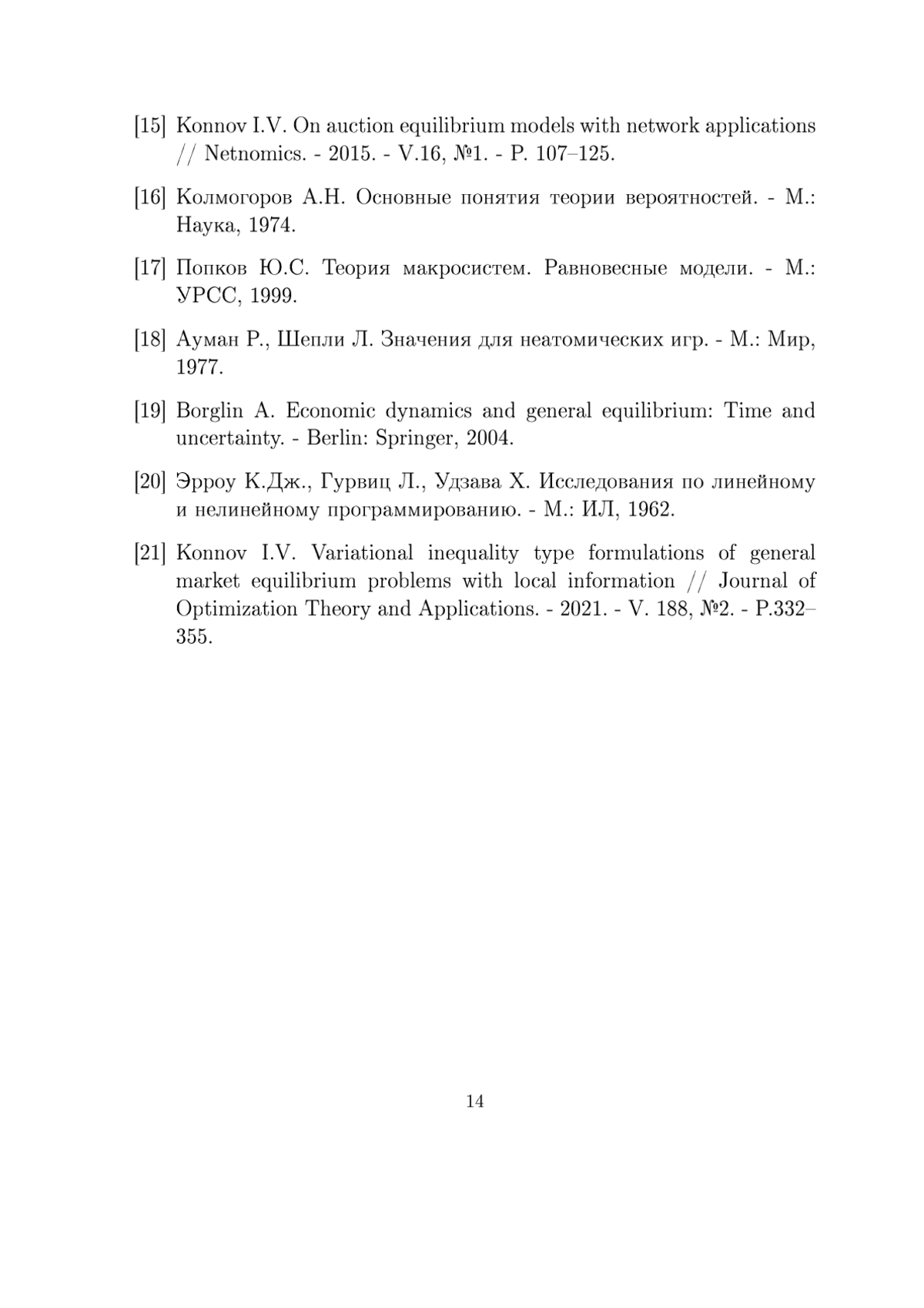 [15] Konnov I.V. On auction equilibrium models with network applications // Netnomics. - 2015. - V.16, №1. - P. 107–125.

[16] Колмогоров А.Н. Основные понятия теории вероятностей. - М.: Наука, 1974.

[17] Попков Ю.С. Теория макросистем. Равновесные модели. - М.: УРСС, 1999.

[18] Ауман Р., Шепли Л. Значения для неатомических игр. - М.: Мир, 1977.

[19] Borglin A. Economic dynamics and general equilibrium: Time and uncertainty. - Berlin: Springer, 2004.

[20] Эрроу К.Дж., Гурвиц Л., Удзава Х. Исследования по линейному и нелинейному программированию. - М.: ИЛ, 1962.

[21] Konnov I.V. Variational inequality type formulations of general market equilibrium problems with local information // Journal of Optimization Theory and Applications. - 2021. - V. 188, №2. - P.332–355.

14